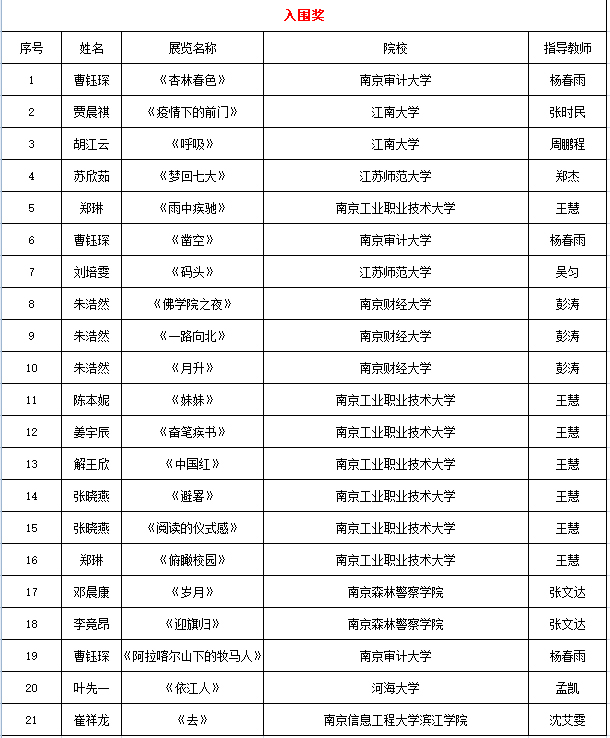 入围奖

| 序号 | 姓名 | 展览名称 | 院校 | 指导教师 |
|---|---|---|---|---|
| 1 | 曹钰琛 | 《杏林春色》 | 南京审计大学 | 杨春雨 |
| 2 | 贾晨祺 | 《疫情下的前门》 | 江南大学 | 张时民 |
| 3 | 胡江云 | 《呼吸》 | 江南大学 | 周鹏程 |
| 4 | 苏欣茹 | 《梦回七大》 | 江苏师范大学 | 郑杰 |
| 5 | 郑琳 | 《雨中疾驰》 | 南京工业职业技术大学 | 王慧 |
| 6 | 曹钰琛 | 《凿空》 | 南京审计大学 | 杨春雨 |
| 7 | 刘培雯 | 《码头》 | 江苏师范大学 | 吴匀 |
| 8 | 朱浩然 | 《佛学院之夜》 | 南京财经大学 | 彭涛 |
| 9 | 朱浩然 | 《一路向北》 | 南京财经大学 | 彭涛 |
| 10 | 朱浩然 | 《月升》 | 南京财经大学 | 彭涛 |
| 11 | 陈本妮 | 《妹妹》 | 南京工业职业技术大学 | 王慧 |
| 12 | 姜宇辰 | 《奋笔疾书》 | 南京工业职业技术大学 | 王慧 |
| 13 | 解王欣 | 《中国红》 | 南京工业职业技术大学 | 王慧 |
| 14 | 张晓燕 | 《避暑》 | 南京工业职业技术大学 | 王慧 |
| 15 | 张晓燕 | 《阅读的仪式感》 | 南京工业职业技术大学 | 王慧 |
| 16 | 郑琳 | 《俯瞰校园》 | 南京工业职业技术大学 | 王慧 |
| 17 | 邓晨康 | 《岁月》 | 南京森林警察学院 | 张文达 |
| 18 | 李竞昂 | 《迎旗归》 | 南京森林警察学院 | 张文达 |
| 19 | 曹钰琛 | 《阿拉喀尔山下的牧马人》 | 南京审计大学 | 杨春雨 |
| 20 | 叶先一 | 《依江人》 | 河海大学 | 孟凯 |
| 21 | 崔祥龙 | 《去》 | 南京信息工程大学滨江学院 | 沈艾雯 |